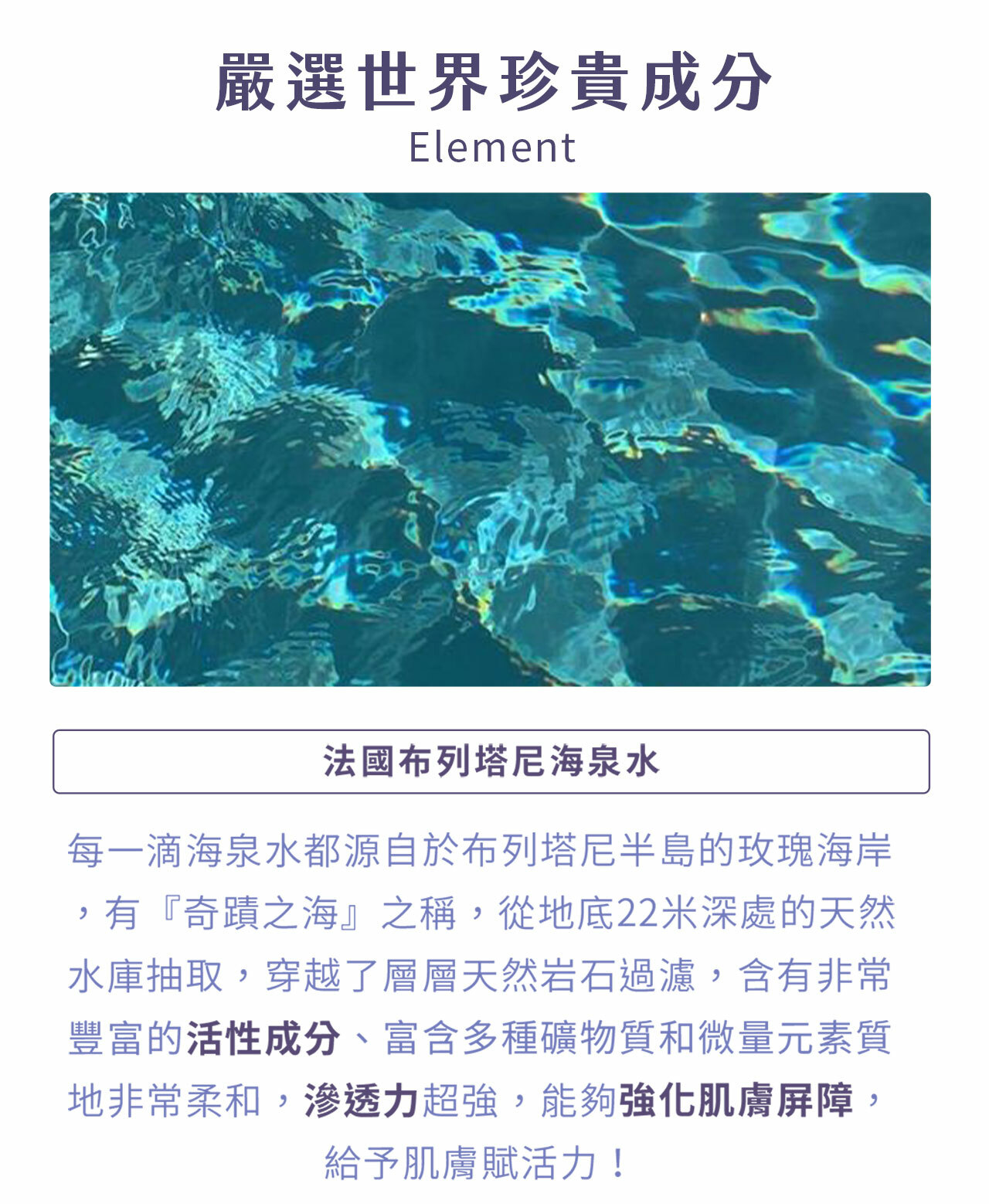 嚴選世界珍貴成分
Element

法國布列塔尼海泉水

每一滴海泉水都源自於布列塔尼半島的玫瑰海岸，有『奇蹟之海』之稱，從地底22米深處的天然水庫抽取，穿越了層層天然岩石過濾，含有非常豐富的活性成分、富含多種礦物質和微量元素質地非常柔和，滲透力超強，能夠強化肌膚屏障，給予肌膚賦活力！